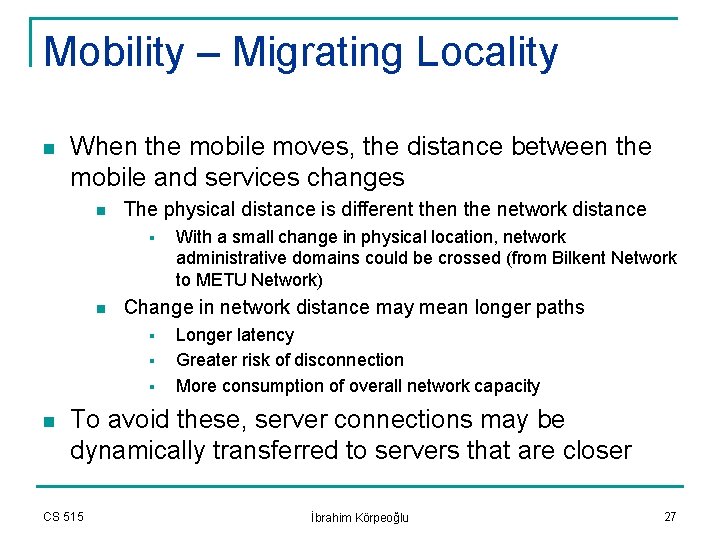 Mobility – Migrating Locality

When the mobile moves, the distance between the mobile and services changes

The physical distance is different then the network distance

With a small change in physical location, network administrative domains could be crossed (from Bilkent Network to METU Network)

Change in network distance may mean longer paths

Longer latency

Greater risk of disconnection

More consumption of overall network capacity

To avoid these, server connections may be dynamically transferred to servers that are closer

CS 515

İbrahim Körpeoğlu

27